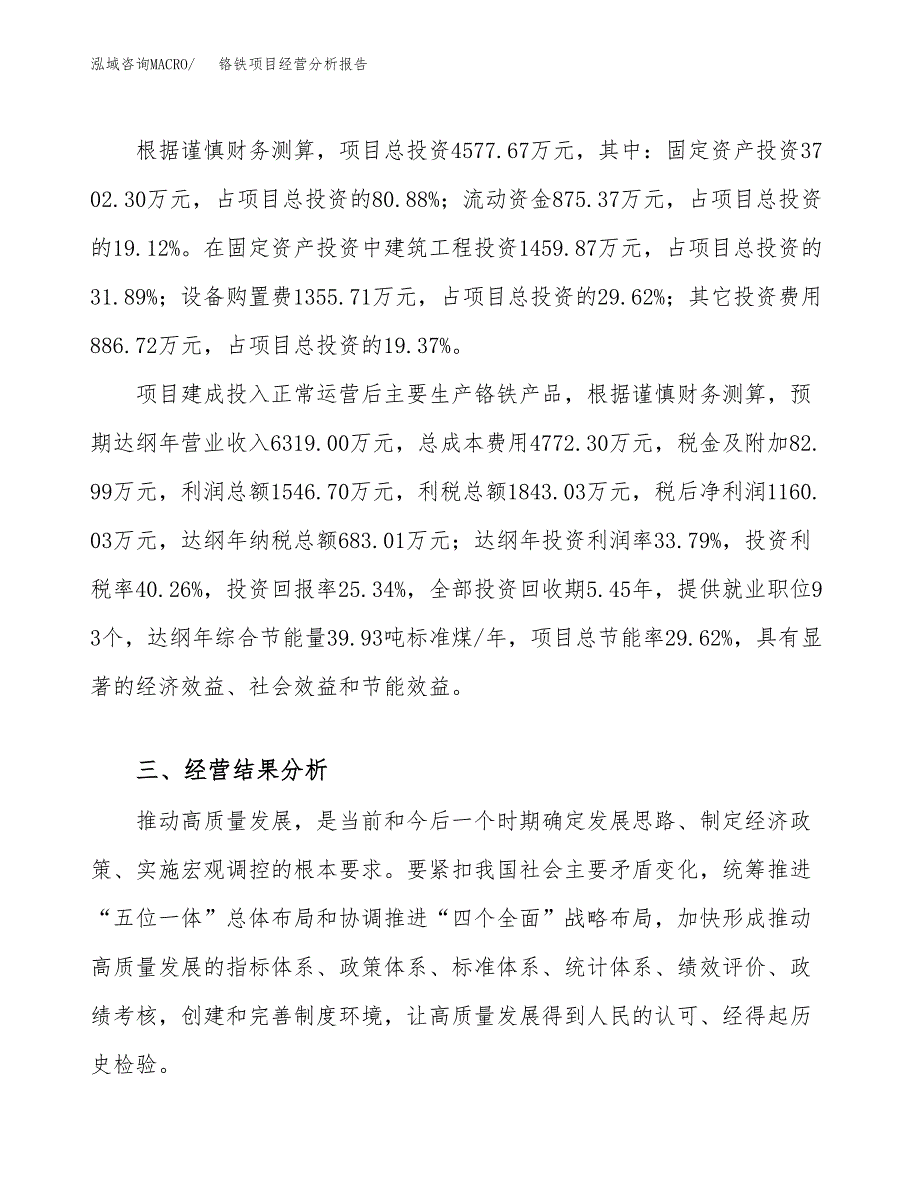 泓域咨询MACRO/　铬铁项目经营分析报告

根据谨慎财务测算，项目总投资4577.67万元，其中：固定资产投资3702.30万元，占项目总投资的80.88%；流动资金875.37万元，占项目总投资的19.12%。在固定资产投资中建筑工程投资1459.87万元，占项目总投资的31.89%；设备购置费1355.71万元，占项目总投资的29.62%；其它投资费用886.72万元，占项目总投资的19.37%。

项目建成投入正常运营后主要生产铬铁产品，根据谨慎财务测算，预期达纲年营业收入6319.00万元，总成本费用4772.30万元，税金及附加82.99万元，利润总额1546.70万元，利税总额1843.03万元，税后净利润1160.03万元，达纲年纳税总额683.01万元；达纲年投资利润率33.79%，投资利税率40.26%，投资回报率25.34%，全部投资回收期5.45年，提供就业职位93个，达纲年综合节能量39.93吨标准煤/年，项目总节能率29.62%，具有显著的经济效益、社会效益和节能效益。

三、经营结果分析

推动高质量发展，是当前和今后一个时期确定发展思路、制定经济政策、实施宏观调控的根本要求。要紧扣我国社会主要矛盾变化，统筹推进“五位一体”总体布局和协调推进“四个全面”战略布局，加快形成推动高质量发展的指标体系、政策体系、标准体系、统计体系、绩效评价、政绩考核，创建和完善制度环境，让高质量发展得到人民的认可、经得起历史检验。